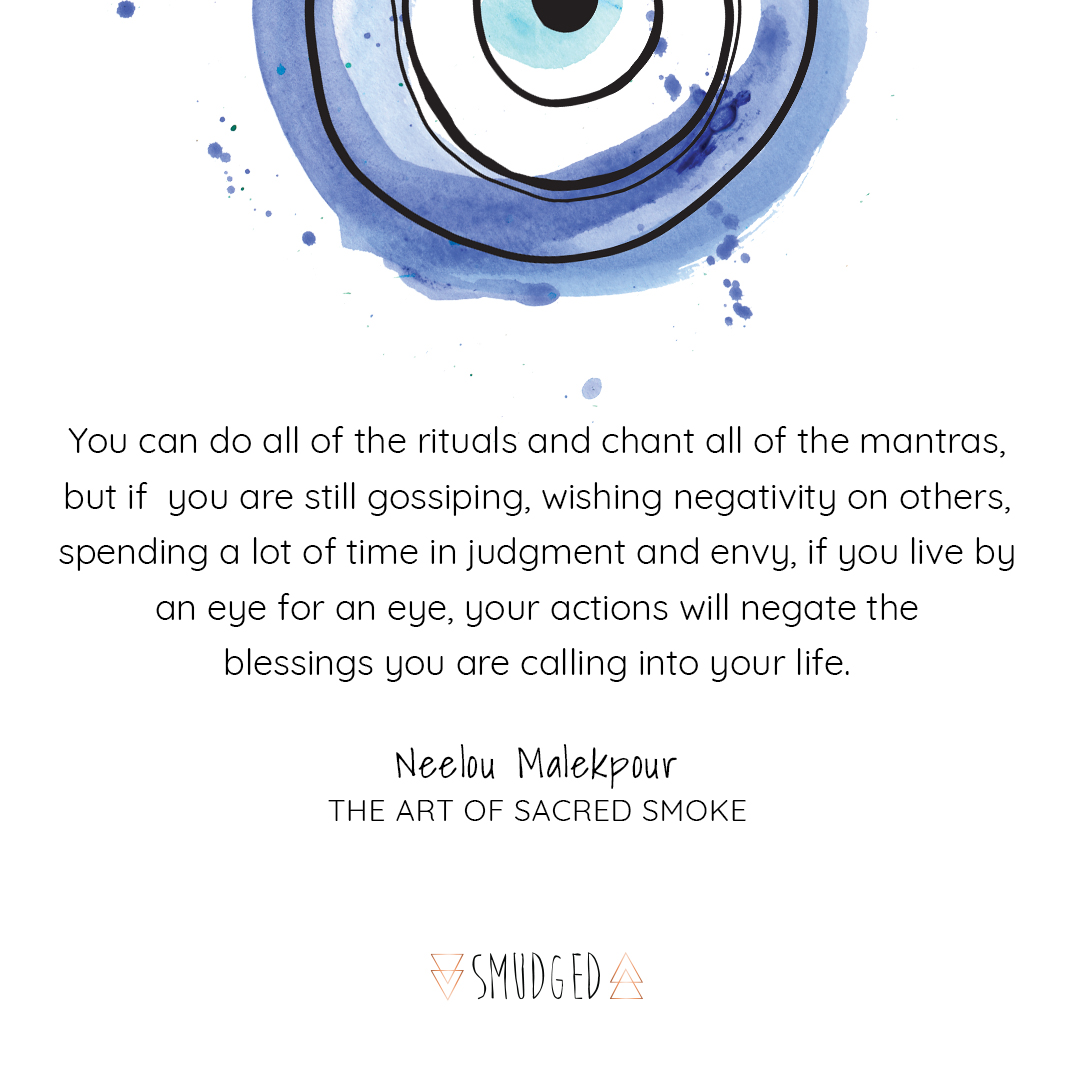 You can do all of the rituals and chant all of the mantras, but if you are still gossiping, wishing negativity on others, spending a lot of time in judgment and envy, if you live by an eye for an eye, your actions will negate the blessings you are calling into your life.

Neelou Malekpour
THE ART OF SACRED SMOKE

SMUDGED